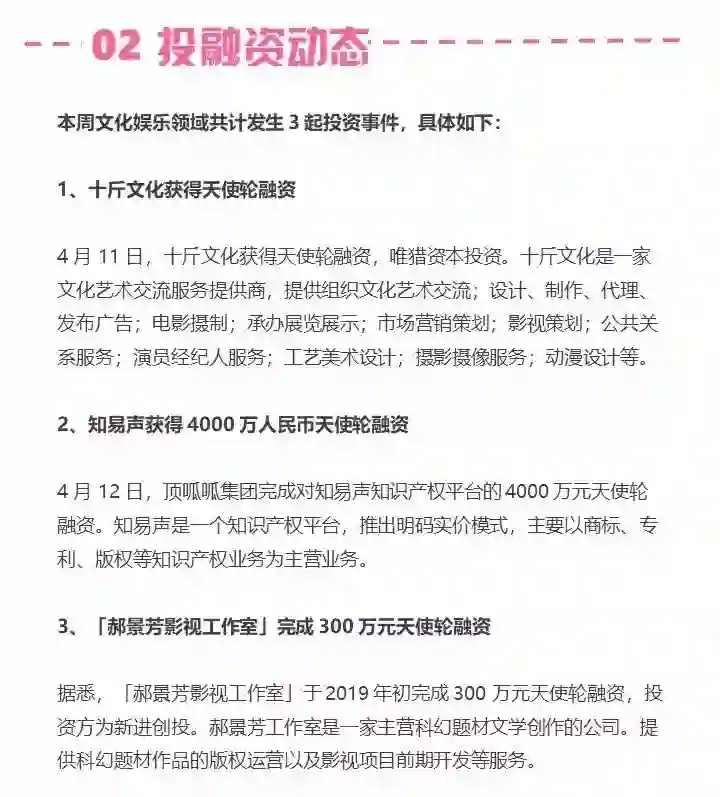 02 投融资动态

本周文化娱乐领域共计发生 3 起投资事件，具体如下：

1、十斤文化获得天使轮融资

4 月 11 日，十斤文化获得天使轮融资，唯猎资本投资。十斤文化是一家文化艺术交流服务提供商，提供组织文化艺术交流；设计、制作、代理、发布广告；电影摄制；承办展览展示；市场营销策划；影视策划；公共关系服务；演员经纪人服务；工艺美术设计；摄影摄像服务；动漫设计等。

2、知易声获得 4000 万人民币天使轮融资

4 月 12 日，顶呱呱集团完成对知易声知识产权平台的 4000 万元天使轮融资。知易声是一个知识产权平台，推出明码实价模式，主要以商标、专利、版权等知识产权业务为主营业务。

3、「郝景芳影视工作室」完成 300 万元天使轮融资

据悉，「郝景芳影视工作室」于 2019 年初完成 300 万元天使轮融资，投资方为新进创投。郝景芳工作室是一家主营科幻题材文学创作的公司。提供科幻题材作品的版权运营以及影视项目前期开发等服务。